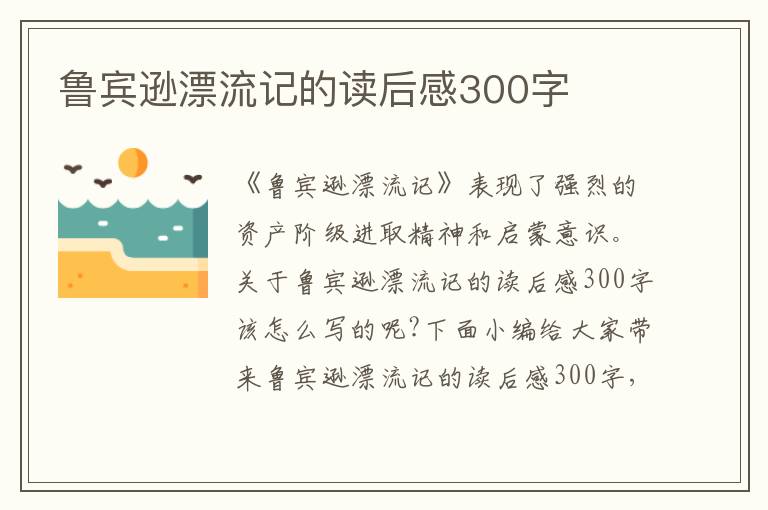 鲁宾逊漂流记的读后感300字

《鲁宾逊漂流记》表现了强烈的资产阶级进取精神和启蒙意识。关于鲁宾逊漂流记的读后感300字该怎么写的呢?下面小编给大家带来鲁宾逊漂流记的读后感300字,